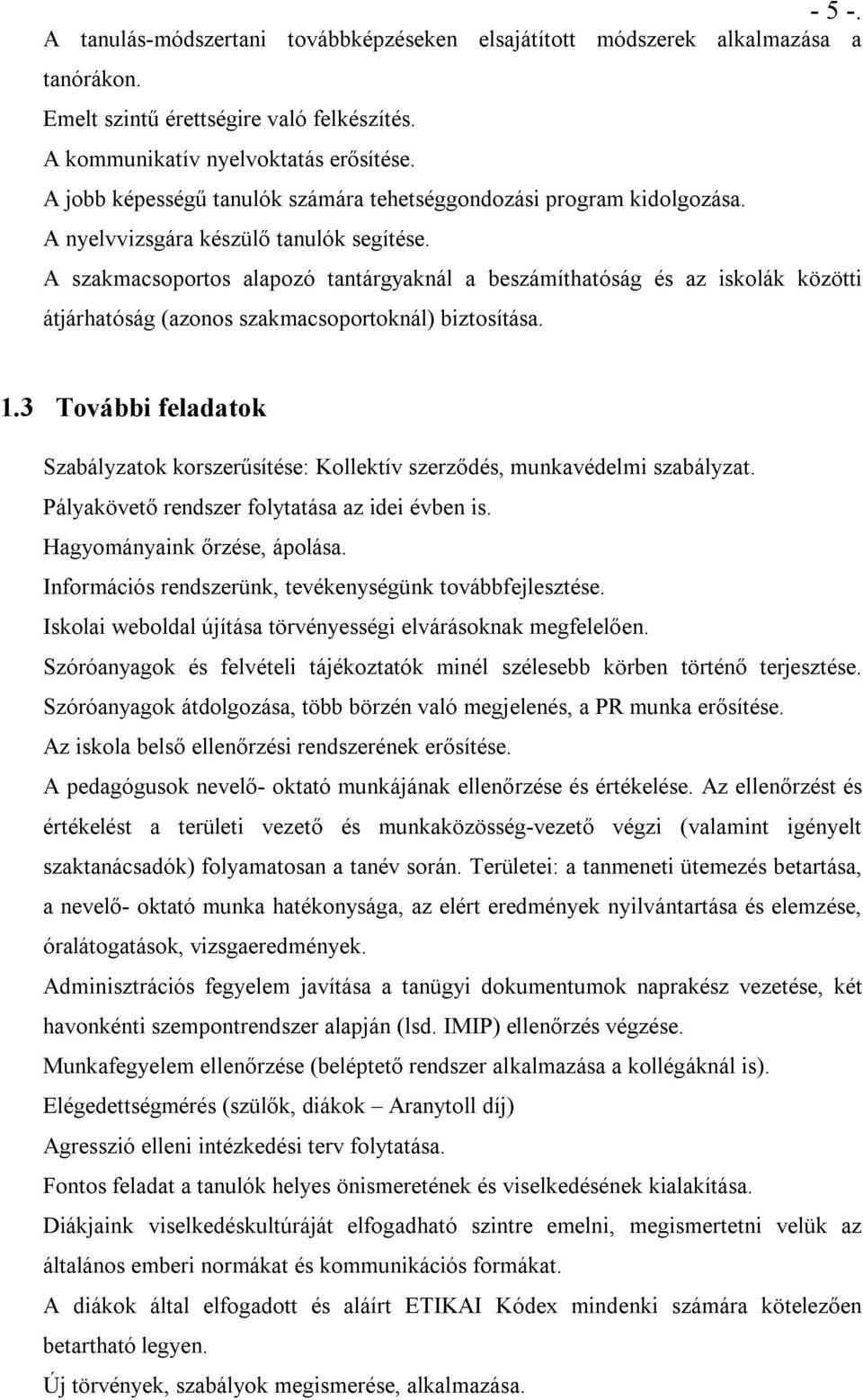 - 5 -.

A tanulás-módszertani továbbképzéseken elsajátított módszerek alkalmazása a tanórákon.

Emelt szintű érettségire való felkészítés.

A kommunikatív nyelvoktatás erősítése.

A jobb képességű tanulók számára tehetséggondozási program kidolgozása.

A nyelvvizsgára készülő tanulók segítése.

A szakmacsoportos alapozó tantárgyaknál a beszámíthatóság és az iskolák közötti átjárhatóság (azonos szakmacsoportoknál) biztosítása.

1.3 További feladatok

Szabályzatok korszerűsítése: Kollektív szerződés, munkavédelmi szabályzat.

Pályakövető rendszer folytatása az idei évben is.

Hagyományaink őrzése, ápolása.

Információs rendszerünk, tevékenységünk továbbfejlesztése.

Iskolai weboldal újítása törvényességi elvárásoknak megfelelően.

Szóróanyagok és felvételi tájékoztatók minél szélesebb körben történő terjesztése.

Szóróanyagok átdolgozása, több börzén való megjelenés, a PR munka erősítése.

Az iskola belső ellenőrzési rendszerének erősítése.

A pedagógusok nevelő- oktató munkájának ellenőrzése és értékelése. Az ellenőrzést és értékelést a területi vezető és munkaközösség-vezető végzi (valamint igényelt szaktanácsadók) folyamatosan a tanév során. Területei: a tanmeneti ütemezés betartása, a nevelő- oktató munka hatékonysága, az elért eredmények nyilvántartása és elemzése, óralátogatások, vizsgaeredmények.

Adminisztrációs fegyelem javítása a tanügyi dokumentumok naprakész vezetése, két havonkénti szempontrendszer alapján (lsd. IMIP) ellenőrzés végzése.

Munkafegyelem ellenőrzése (beléptető rendszer alkalmazása a kollégáknál is).

Elégedettségmérés (szülők, diákok – Aranytoll díj)

Agresszió elleni intézkedési terv folytatása.

Fontos feladat a tanulók helyes önismeretének és viselkedésének kialakítása.

Diákjaink viselkedéskultúráját elfogadható szintre emelni, megismertetni velük az általános emberi normákat és kommunikációs formákat.

A diákok által elfogadott és aláírt ETIKAI Kódex mindenki számára kötelezően betartható legyen.

Új törvények, szabályok megismerése, alkalmazása.